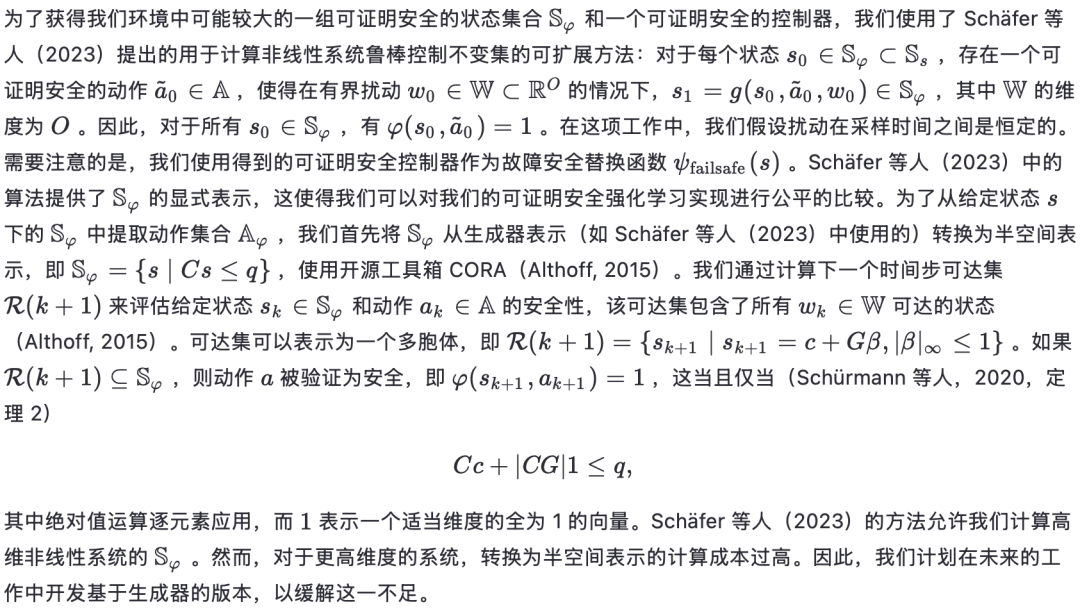 为了获得我们环境中可能较大的一组可证明安全的状态集合 $\mathbb{S}_\varphi$ 和一个可证明安全的控制器，我们使用了 Schäfer 等人（2023）提出的用于计算非线性系统鲁棒控制不变集的可扩展方法：对于每个状态 $s_0 \in \mathbb{S}_\varphi \subset \mathbb{S}_s$ ，存在一个可证明安全的动作 $\tilde{a}_0 \in \mathbb{A}$ ，使得在有界扰动 $w_0 \in \mathbb{W} \subset \mathbb{R}^O$ 的情况下，$s_1 = g(s_0, \tilde{a}_0, w_0) \in \mathbb{S}_\varphi$ ，其中 $\mathbb{W}$ 的维度为 $O$ 。因此，对于所有 $s_0 \in \mathbb{S}_\varphi$ ，有 $\varphi(s_0, \tilde{a}_0) = 1$ 。在这项工作中，我们假设扰动在采样时间之间是恒定的。需要注意的是，我们使用得到的可证明安全控制器作为故障安全替换函数 $\psi_{\text{failsafe}}(s)$ 。Schäfer 等人（2023）中的算法提供了 $\mathbb{S}_\varphi$ 的显式表示，这使得我们可以对我们的可证明安全强化学习实现进行公平的比较。为了从给定状态 $s$ 下的 $\mathbb{S}_\varphi$ 中提取动作集合 $\mathbb{A}_\varphi$ ，我们首先将 $\mathbb{S}_\varphi$ 从生成器表示（如 Schäfer 等人（2023）中使用的）转换为半空间表示，即 $\mathbb{S}_\varphi = \{s \mid Cs \leq q\}$ ，使用开源工具箱 CORA（Althoff, 2015）。我们通过计算下一个时间步可达集 $\mathcal{R}(k+1)$ 来评估给定状态 $s_k \in \mathbb{S}_\varphi$ 和动作 $a_k \in \mathbb{A}$ 的安全性，该可达集包含了所有 $w_k \in \mathbb{W}$ 可达的状态（Althoff, 2015）。可达集可以表示为一个多胞体，即 $\mathcal{R}(k+1) = \{s_{k+1} \mid s_{k+1} = c + G\beta, |\beta|_\infty \leq 1\}$ 。如果 $\mathcal{R}(k+1) \subseteq \mathbb{S}_\varphi$ ，则动作 $a$ 被验证为安全，即 $\varphi(s_{k+1}, a_{k+1}) = 1$ ，这当且仅当（Schürmann 等人，2020，定理 2）

$$Cc + |CG|1 \leq q,$$

其中绝对值运算逐元素应用，而 1 表示一个适当维度的全为 1 的向量。Schäfer 等人（2023）的方法允许我们计算高维非线性系统的 $\mathbb{S}_\varphi$ 。然而，对于更高维度的系统，转换为半空间表示的计算成本过高。因此，我们计划在未来的工作中开发基于生成器的版本，以缓解这一不足。